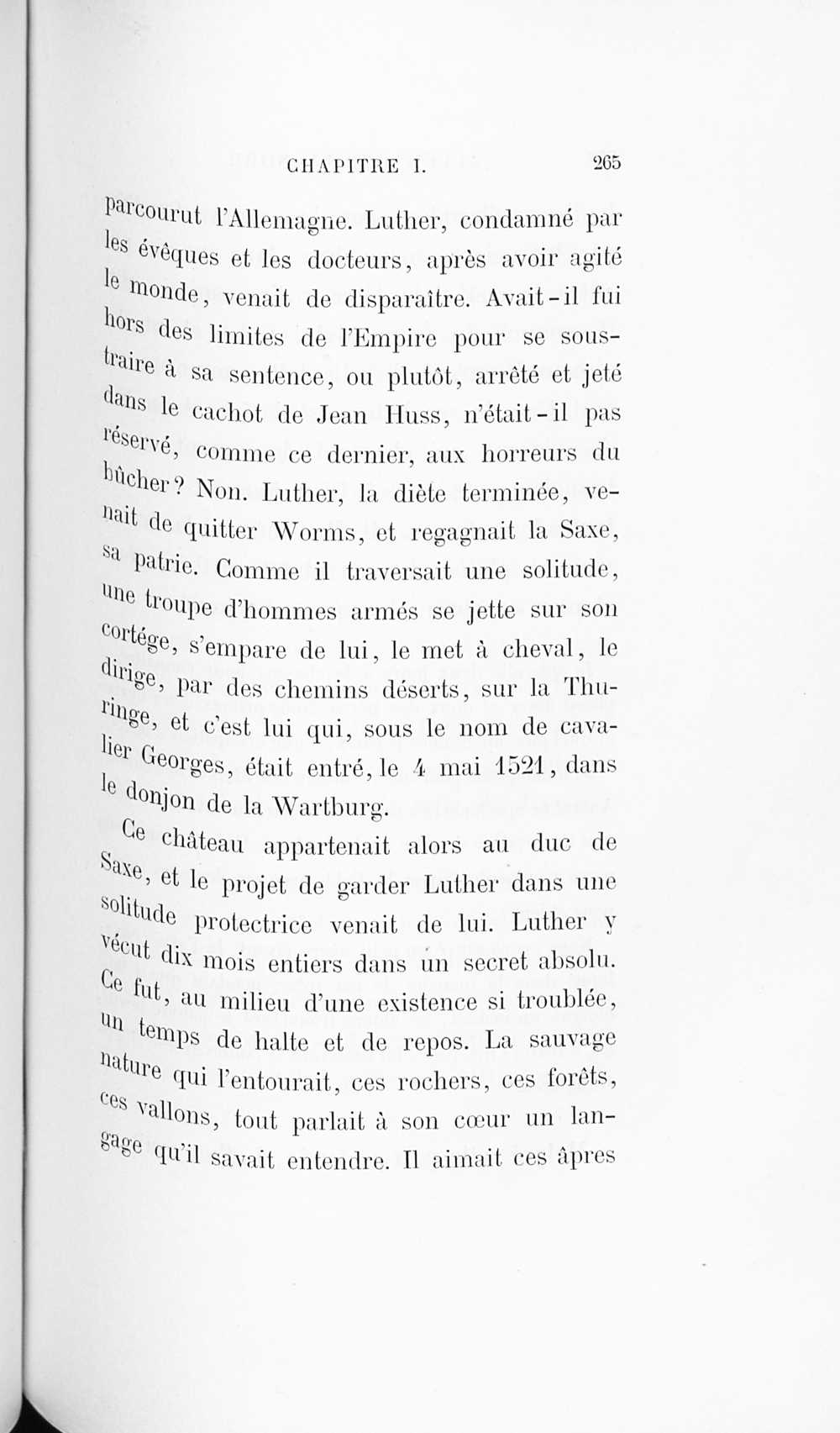 CHAPITRE I. 265

parcourut l'Allemagne. Luther, condamné par les évêques et les docteurs, après avoir agité le monde, venait de disparaître. Avait-il fui hors des limites de l'Empire pour se soustraire à sa sentence, ou plutôt, arrêté et jeté dans le cachot de Jean Huss, n'était-il pas réservé, comme ce dernier, aux horreurs du bûcher? Non. Luther, la diète terminée, venait de quitter Worms, et regagnait la Saxe, sa patrie. Comme il traversait une solitude, une troupe d'hommes armés se jette sur son cortége, s'empare de lui, le met à cheval, le dirige, par des chemins déserts, sur la Thuringe, et c'est lui qui, sous le nom de cavalier Georges, était entré, le 4 mai 1521, dans le donjon de la Wartburg.

Ce château appartenait alors au duc de Saxe, et le projet de garder Luther dans une solitude protectrice venait de lui. Luther y vécut dix mois entiers dans un secret absolu. Ce fut, au milieu d'une existence si troublée, un temps de halte et de repos. La sauvage nature qui l'entourait, ces rochers, ces forêts, ces vallons, tout parlait à son cœur un langage qu'il savait entendre. Il aimait ces âpres